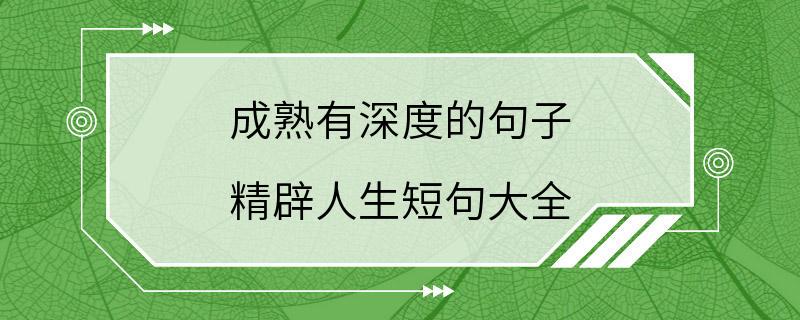 成熟有深度的句子
精辟人生短句大全